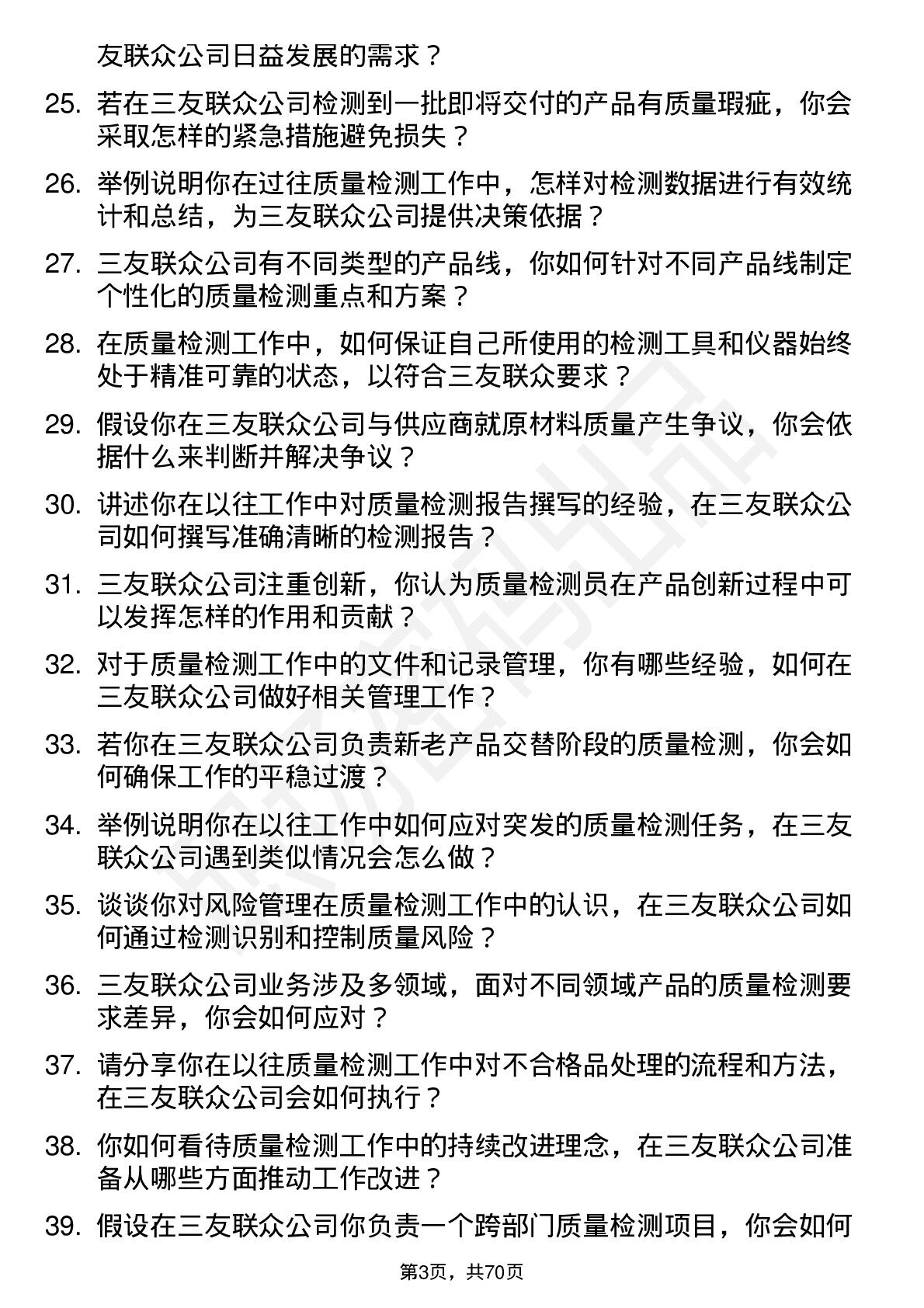 友联众公司日益发展的需求？

25. 若在三友联众公司检测到一批即将交付的产品有质量瑕疵，你会采取怎样的紧急措施避免损失？

26. 举例说明你在过往质量检测工作中，怎样对检测数据进行有效统计和总结，为三友联众公司提供决策依据？

27. 三友联众公司有不同类型的产品线，你如何针对不同产品线制定个性化的质量检测重点和方案？

28. 在质量检测工作中，如何保证自己所使用的检测工具和仪器始终处于精准可靠的状态，以符合三友联众要求？

29. 假设你在三友联众公司与供应商就原材料质量产生争议，你会依据什么来判断并解决争议？

30. 讲述你在以往工作中对质量检测报告撰写的经验，在三友联众公司如何撰写准确清晰的检测报告？

31. 三友联众公司注重创新，你认为质量检测员在产品创新过程中可以发挥怎样的作用和贡献？

32. 对于质量检测工作中的文件和记录管理，你有哪些经验，如何在三友联众公司做好相关管理工作？

33. 若你在三友联众公司负责新老产品交替阶段的质量检测，你会如何确保工作的平稳过渡？

34. 举例说明你在以往工作中如何应对突发的质量检测任务，在三友联众公司遇到类似情况会怎么做？

35. 谈谈你对风险管理在质量检测工作中的认识，在三友联众公司如何通过检测识别和控制质量风险？

36. 三友联众公司业务涉及多领域，面对不同领域产品的质量检测要求差异，你会如何应对？

37. 请分享你在以往质量检测工作中对不合格品处理的流程和方法，在三友联众公司会如何执行？

38. 你如何看待质量检测工作中的持续改进理念，在三友联众公司准备从哪些方面推动工作改进？

39. 假设在三友联众公司你负责一个跨部门质量检测项目，你会如何

第3页，共70页